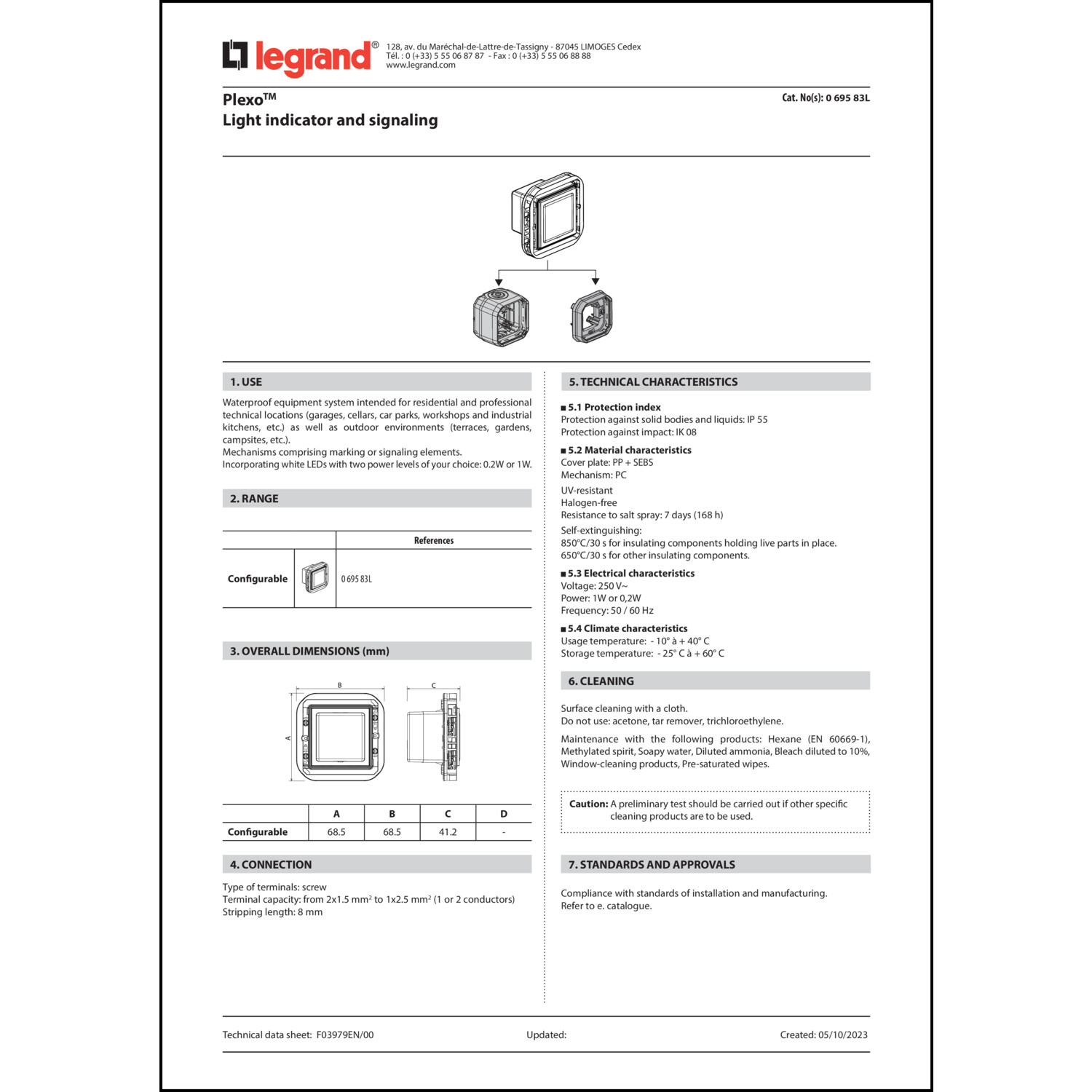 legrand®

128, av. du Maréchal-de-Lattre-de-Tassigny - 87045 LIMOGES Cedex
Tél. : 0 (+33) 5 55 06 87 87 - Fax : 0 (+33) 5 55 06 88 88
www.legrand.com

Plexo™
Light indicator and signaling

Cat. No(s): 0 695 83L

1. USE

Waterproof equipment system intended for residential and professional technical locations (garages, cellars, car parks, workshops and industrial kitchens, etc.) as well as outdoor environments (terraces, gardens, campsites, etc.).
Mechanisms comprising marking or signaling elements.
Incorporating white LEDs with two power levels of your choice: 0.2W or 1W.

2. RANGE

| | | References |
|---|---|---|
| Configurable | | 0 695 83L |

3. OVERALL DIMENSIONS (mm)

B
A
C

| | A | B | C | D |
|---|---|---|---|---|
| Configurable | 68.5 | 68.5 | 41.2 | - |

4. CONNECTION

Type of terminals: screw
Terminal capacity: from 2x1.5 mm² to 1x2.5 mm² (1 or 2 conductors)
Stripping length: 8 mm

5. TECHNICAL CHARACTERISTICS

■ 5.1 Protection index
Protection against solid bodies and liquids: IP 55
Protection against impact: IK 08

■ 5.2 Material characteristics
Cover plate: PP + SEBS
Mechanism: PC

UV-resistant
Halogen-free
Resistance to salt spray: 7 days (168 h)

Self-extinguishing:
850°C/30 s for insulating components holding live parts in place.
650°C/30 s for other insulating components.

■ 5.3 Electrical characteristics
Voltage: 250 V~
Power: 1W or 0,2W
Frequency: 50 / 60 Hz

■ 5.4 Climate characteristics
Usage temperature: - 10° à + 40° C
Storage temperature: - 25° C à + 60° C

6. CLEANING

Surface cleaning with a cloth.
Do not use: acetone, tar remover, trichloroethylene.

Maintenance with the following products: Hexane (EN 60669-1), Methylated spirit, Soapy water, Diluted ammonia, Bleach diluted to 10%, Window-cleaning products, Pre-saturated wipes.

Caution: A preliminary test should be carried out if other specific cleaning products are to be used.

7. STANDARDS AND APPROVALS

Compliance with standards of installation and manufacturing.
Refer to e. catalogue.

Technical data sheet: F03979EN/00
Updated:
Created: 05/10/2023